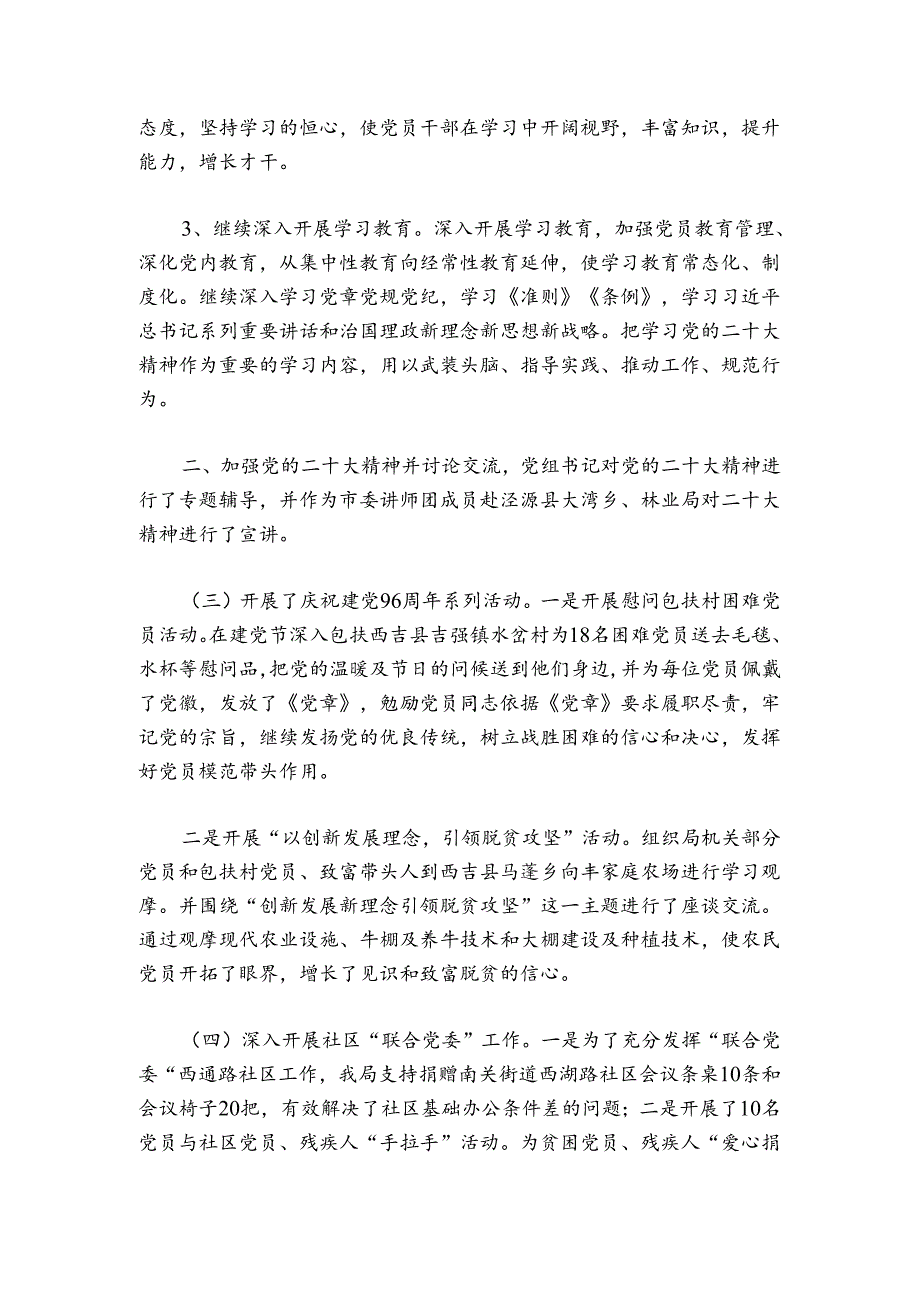 态度，坚持学习的恒心，使党员干部在学习中开阔视野，丰富知识，提升能力，增长才干。

3、继续深入开展学习教育。深入开展学习教育，加强党员教育管理、深化党内教育，从集中性教育向经常性教育延伸，使学习教育常态化、制度化。继续深入学习党章党规党纪，学习《准则》《条例》，学习习近平总书记系列重要讲话和治国理政新理念新思想新战略。把学习党的二十大精神作为重要的学习内容，用以武装头脑、指导实践、推动工作、规范行为。

二、加强党的二十大精神并讨论交流，党组书记对党的二十大精神进行了专题辅导，并作为市委讲师团成员赴泾源县大湾乡、林业局对二十大精神进行了宣讲。

（三）开展了庆祝建党96周年系列活动。一是开展慰问包扶村困难党员活动。在建党节深入包扶西吉县吉强镇水岔村为18名困难党员送去毛毯、水杯等慰问品，把党的温暖及节日的问候送到他们身边，并为每位党员佩戴了党徽，发放了《党章》，勉励党员同志依据《党章》要求履职尽责，牢记党的宗旨，继续发扬党的优良传统，树立战胜困难的信心和决心，发挥好党员模范带头作用。

二是开展“以创新发展理念，引领脱贫攻坚”活动。组织局机关部分党员和包扶村党员、致富带头人到西吉县马莲乡向丰家庭农场进行学习观摩。并围绕“创新发展新理念引领脱贫攻坚”这一主题进行了座谈交流。通过观摩现代农业设施、牛棚及养牛技术和大棚建设及种植技术，使农民党员开拓了眼界，增长了见识和致富脱贫的信心。

（四）深入开展社区“联合党委”工作。一是为了充分发挥“联合党委“西通路社区工作，我局支持捐赠南关街道西湖路社区会议条桌10条和会议椅子20把，有效解决了社区基础办公条件差的问题；二是开展了10名党员与社区党员、残疾人“手拉手”活动。为贫困党员、残疾人“爱心捐